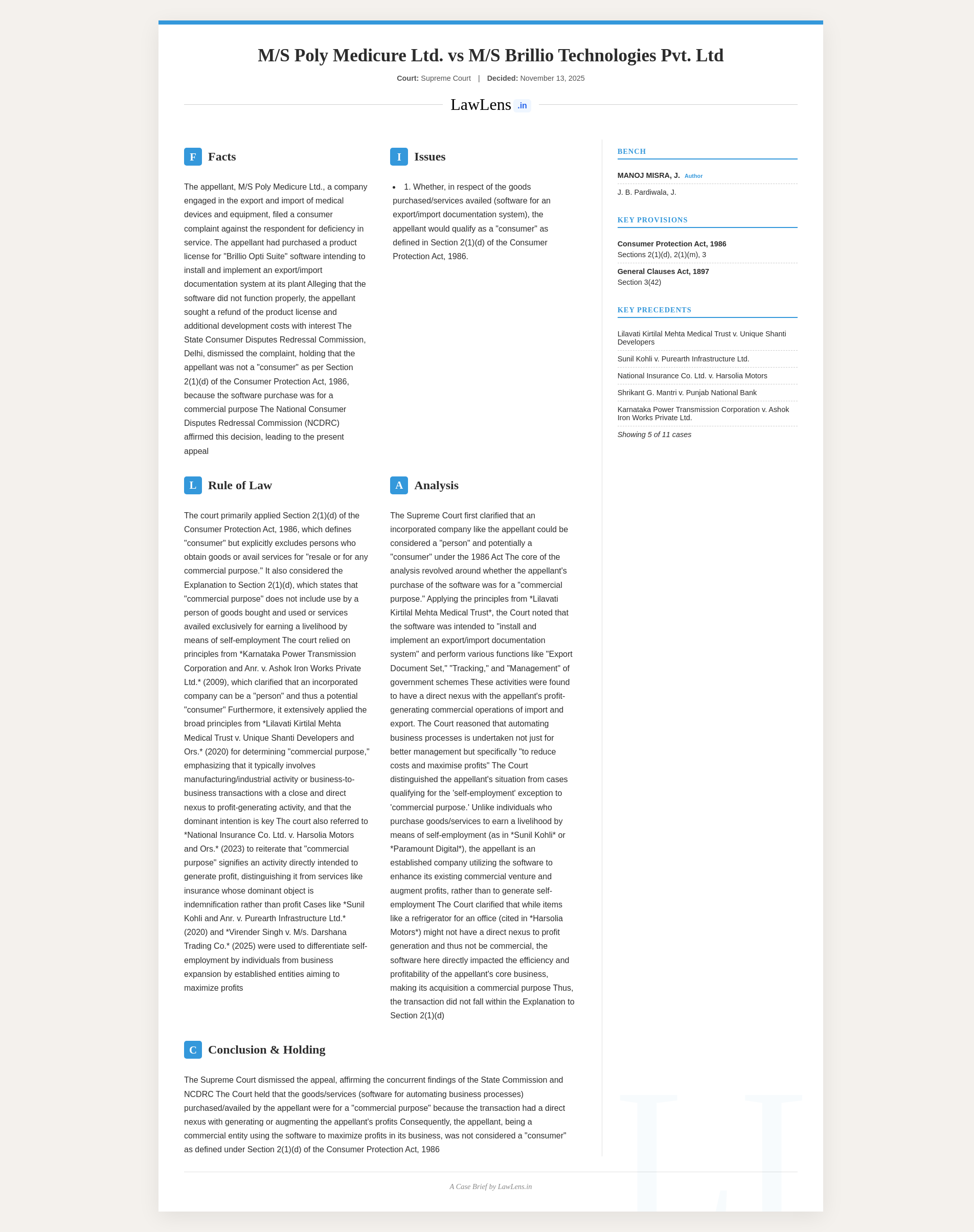 M/S Poly Medicure Ltd. vs M/S Brillio Technologies Pvt. Ltd

Court: Supreme Court | Decided: November 13, 2025

LawLens .in

F Facts

The appellant, M/S Poly Medicure Ltd., a company engaged in the export and import of medical devices and equipment, filed a consumer complaint against the respondent for deficiency in service. The appellant had purchased a product license for "Brillio Opti Suite" software intending to install and implement an export/import documentation system at its plant Alleging that the software did not function properly, the appellant sought a refund of the product license and additional development costs with interest The State Consumer Disputes Redressal Commission, Delhi, dismissed the complaint, holding that the appellant was not a "consumer" as per Section 2(1)(d) of the Consumer Protection Act, 1986, because the software purchase was for a commercial purpose The National Consumer Disputes Redressal Commission (NCDRC) affirmed this decision, leading to the present appeal

I Issues

• 1. Whether, in respect of the goods purchased/services availed (software for an export/import documentation system), the appellant would qualify as a "consumer" as defined in Section 2(1)(d) of the Consumer Protection Act, 1986.

L Rule of Law

The court primarily applied Section 2(1)(d) of the Consumer Protection Act, 1986, which defines "consumer" but explicitly excludes persons who obtain goods or avail services for "resale or for any commercial purpose." It also considered the Explanation to Section 2(1)(d), which states that "commercial purpose" does not include use by a person of goods bought and used or services availed exclusively for earning a livelihood by means of self-employment The court relied on principles from *Karnataka Power Transmission Corporation and Anr. v. Ashok Iron Works Private Ltd.* (2009), which clarified that an incorporated company can be a "person" and thus a potential "consumer" Furthermore, it extensively applied the broad principles from *Lilavati Kirtilal Mehta Medical Trust v. Unique Shanti Developers and Ors.* (2020) for determining "commercial purpose," emphasizing that it typically involves manufacturing/industrial activity or business-to-business transactions with a close and direct nexus to profit-generating activity, and that the dominant intention is key The court also referred to *National Insurance Co. Ltd. v. Harsolia Motors and Ors.* (2023) to reiterate that "commercial purpose" signifies an activity directly intended to generate profit, distinguishing it from services like insurance whose dominant object is indemnification rather than profit Cases like *Sunil Kohli and Anr. v. Purearth Infrastructure Ltd.* (2020) and *Virender Singh v. M/s. Darshana Trading Co.* (2025) were used to differentiate self-employment by individuals from business expansion by established entities aiming to maximize profits

A Analysis

The Supreme Court first clarified that an incorporated company like the appellant could be considered a "person" and potentially a "consumer" under the 1986 Act The core of the analysis revolved around whether the appellant's purchase of the software was for a "commercial purpose." Applying the principles from *Lilavati Kirtilal Mehta Medical Trust*, the Court noted that the software was intended to "install and implement an export/import documentation system" and perform various functions like "Export Document Set," "Tracking," and "Management" of government schemes These activities were found to have a direct nexus with the appellant's profit-generating commercial operations of import and export. The Court reasoned that automating business processes is undertaken not just for better management but specifically "to reduce costs and maximise profits" The Court distinguished the appellant's situation from cases qualifying for the 'self-employment' exception to 'commercial purpose.' Unlike individuals who purchase goods/services to earn a livelihood by means of self-employment (as in *Sunil Kohli* or *Paramount Digital*), the appellant is an established company utilizing the software to enhance its existing commercial venture and augment profits, rather than to generate self-employment The Court clarified that while items like a refrigerator for an office (cited in *Harsolia Motors*) might not have a direct nexus to profit generation and thus not be commercial, the software here directly impacted the efficiency and profitability of the appellant's core business, making its acquisition a commercial purpose Thus, the transaction did not fall within the Explanation to Section 2(1)(d)

C Conclusion & Holding

The Supreme Court dismissed the appeal, affirming the concurrent findings of the State Commission and NCDRC The Court held that the goods/services (software for automating business processes) purchased/availed by the appellant were for a "commercial purpose" because the transaction had a direct nexus with generating or augmenting the appellant's profits Consequently, the appellant, being a commercial entity using the software to maximize profits in its business, was not considered a "consumer" as defined under Section 2(1)(d) of the Consumer Protection Act, 1986

BENCH

MANOJ MISRA, J. Author

J. B. Pardiwala, J.

KEY PROVISIONS

Consumer Protection Act, 1986
Sections 2(1)(d), 2(1)(m), 3

General Clauses Act, 1897
Section 3(42)

KEY PRECEDENTS

Lilavati Kirtilal Mehta Medical Trust v. Unique Shanti Developers

Sunil Kohli v. Purearth Infrastructure Ltd.

National Insurance Co. Ltd. v. Harsolia Motors

Shrikant G. Mantri v. Punjab National Bank

Karnataka Power Transmission Corporation v. Ashok Iron Works Private Ltd.

Showing 5 of 11 cases

A Case Brief by LawLens.in